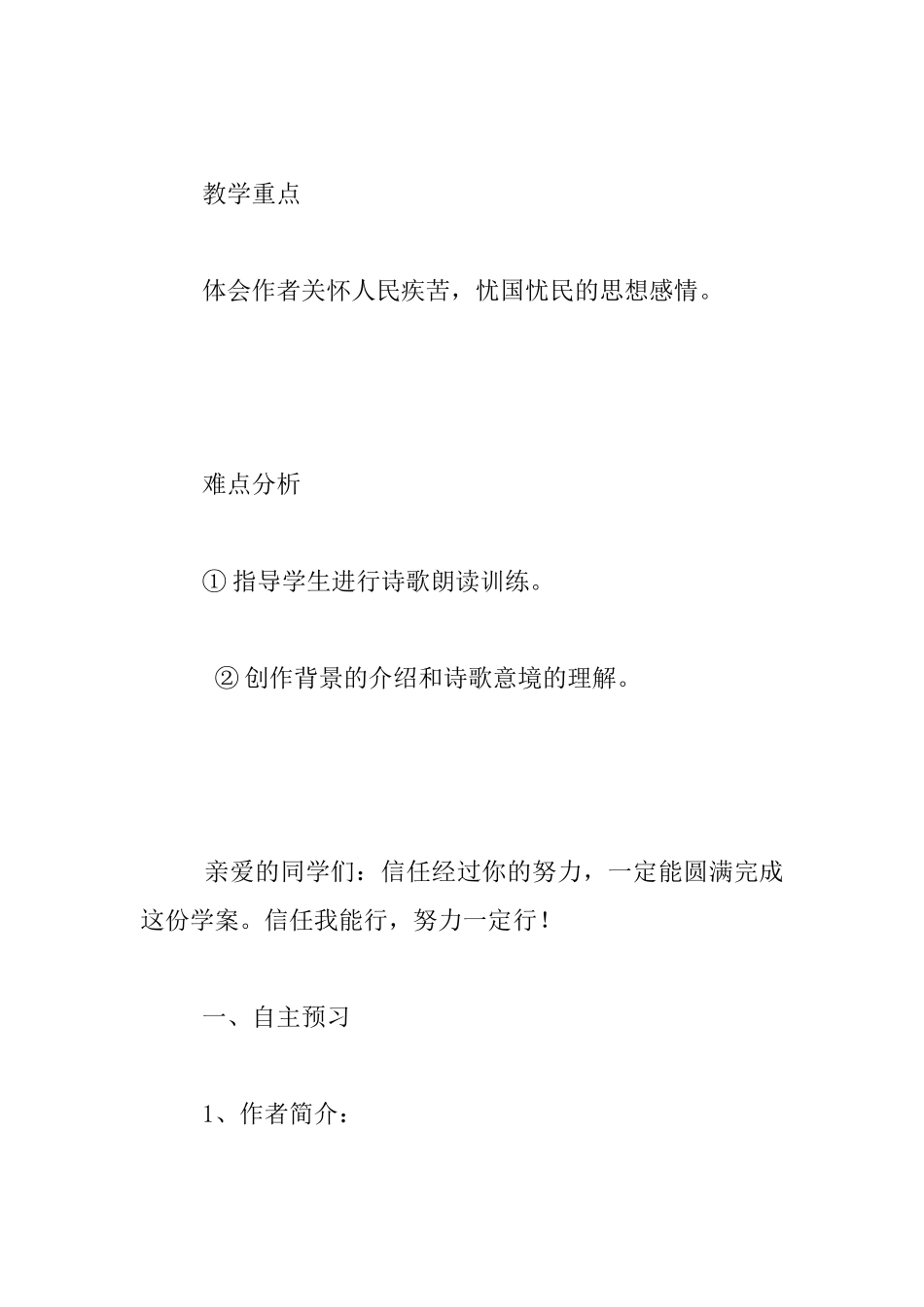 教学重点

体会作者关怀人民疾苦，忧国忧民的思想感情。

难点分析

① 指导学生进行诗歌朗读训练。

② 创作背景的介绍和诗歌意境的理解。

亲爱的同学们：信任经过你的努力，一定能圆满完成这份学案。信任我能行，努力一定行！

一、自主预习

1、作者简介：